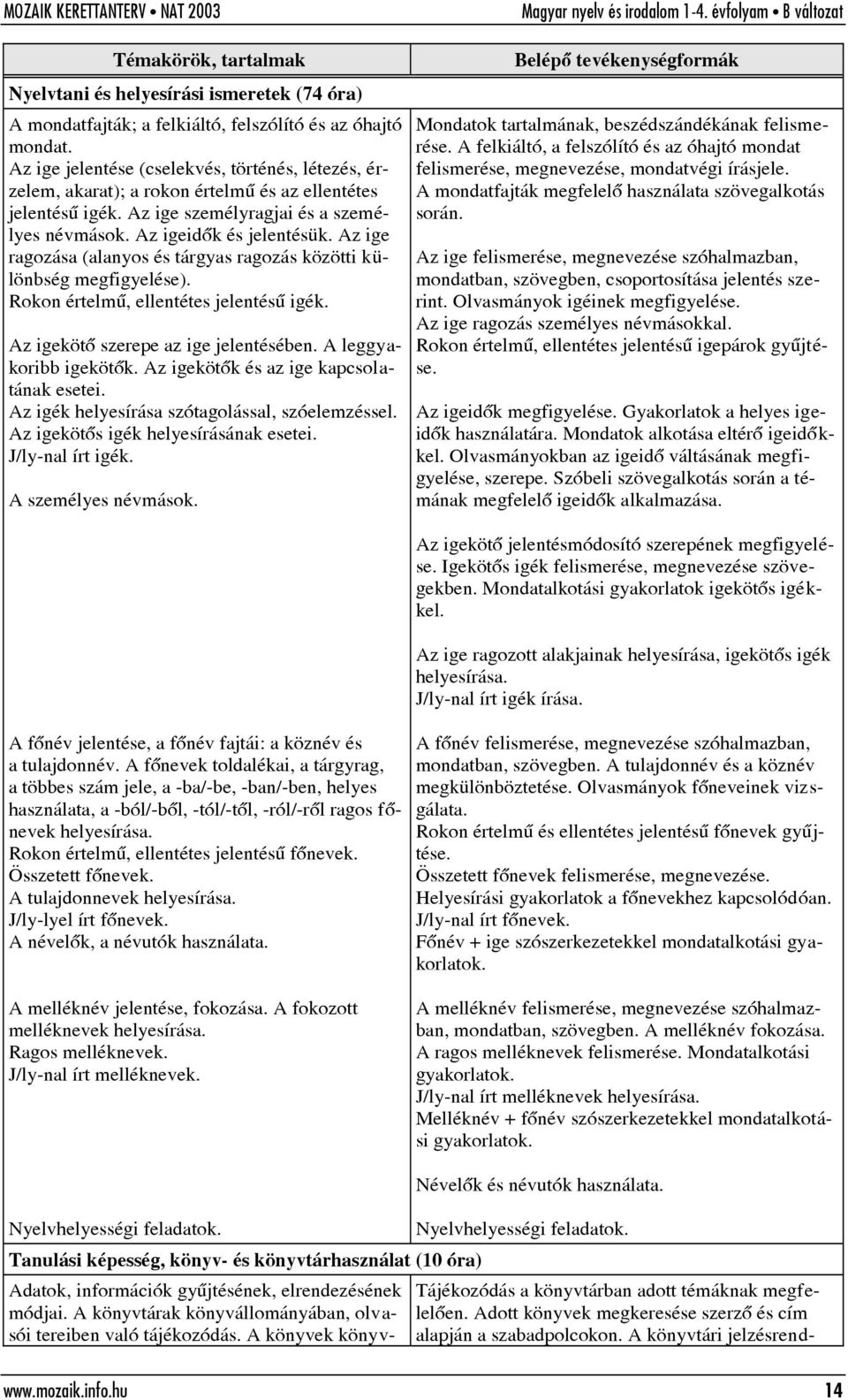 MOZAIK KERETTANTERV • NAT 2003

Magyar nyelv és irodalom 1-4. évfolyam • B változat

| Témakörök, tartalmak | Belépő tevékenységformák |
|---|---|
| **Nyelvtani és helyesírási ismeretek (74 óra)** | |
| A mondatfajták; a felkiáltó, felszólító és az óhajtó mondat. Az ige jelentése (cselekvés, történés, létezés, érzelem, akarat); a rokon értelmű és az ellentétes jelentésű igék. Az ige személyragjai és a személyes névmások. Az igeidők és jelentésük. Az ige ragozása (alanyos és tárgyas ragozás közötti különbség megfigyelése). Rokon értelmű, ellentétes jelentésű igék. Az igekötő szerepe az ige jelentésében. A leggyakoribb igekötők. Az igekötők és az ige kapcsolatának esetei. Az igék helyesírása szótagolással, szóelemzéssel. Az igekötős igék helyesírásának esetei. J/ly-nal írt igék. A személyes névmások. | Mondatok tartalmának, beszédszándékának felismerése. A felkiáltó, a felszólító és az óhajtó mondat felismerése, megnevezése, mondatvégi írásjele. A mondatfajták megfelelő használata szövegalkotás során. Az ige felismerése, megnevezése szóhalmazban, mondatban, szövegben, csoportosítása jelentés szerint. Olvasmányok igéinek megfigyelése. Az ige ragozás személyes névmásokkal. Rokon értelmű, ellentétes jelentésű igepárok gyűjtése. Az igeidők megfigyelése. Gyakorlatok a helyes igeidők használatára. Mondatok alkotása eltérő igeidőkkel. Olvasmányokban az igeidő váltásának megfigyelése, szerepe. Szóbeli szövegalkotás során a témának megfelelő igeidők alkalmazása. Az igekötő jelentésmódosító szerepének megfigyelése. Igekötős igék felismerése, megnevezése szövegekben. Mondatalkotási gyakorlatok igekötős igékkel. Az ige ragozott alakjainak helyesírása, igekötős igék helyesírása. J/ly-nal írt igék írása. |
| A főnév jelentése, a főnév fajtái: a köznév és a tulajdonnév. A főnevek toldalékai, a tárgyrag, a többes szám jele, a -ba/-be, -ban/-ben, helyes használata, a -ból/-ből, -tól/-től, -ról/-ről ragos főnevek helyesírása. Rokon értelmű, ellentétes jelentésű főnevek. Összetett főnevek. A tulajdonnevek helyesírása. J/ly-lyel írt főnevek. A névelők, a névutók használata. | A főnév felismerése, megnevezése szóhalmazban, mondatban, szövegben. A tulajdonnév és a köznév megkülönböztetése. Olvasmányok főneveinek vizsgálata. Rokon értelmű és ellentétes jelentésű főnevek gyűjtése. Összetett főnevek felismerése, megnevezése. Helyesírási gyakorlatok a főnevekhez kapcsolódóan. J/ly-nal írt főnevek. Főnév + ige szószerkezetekkel mondatalkotási gyakorlatok. |
| A melléknév jelentése, fokozása. A fokozott melléknevek helyesírása. Ragos melléknevek. J/ly-nal írt melléknevek. | A melléknév felismerése, megnevezése szóhalmazban, mondatban, szövegben. A melléknév fokozása. A ragos melléknevek felismerése. Mondatalkotási gyakorlatok. J/ly-nal írt melléknevek helyesírása. Melléknév + főnév szószerkezetekkel mondatalkotási gyakorlatok. Névelők és névutók használata. |
| Nyelvhelyességi feladatok. | Nyelvhelyességi feladatok. |
| **Tanulási képesség, könyv- és könyvtárhasználat (10 óra)** | |
| Adatok, információk gyűjtésének, elrendezésének módjai. A könyvtárak könyvállományában, olvasói tereiben való tájékozódás. A könyvek könyv- | Tájékozódás a könyvtárban adott témáknak megfelelően. Adott könyvek megkeresése szerző és cím alapján a szabadpolcokon. A könyvtári jelzésrend- |

www.mozaik.info.hu

14